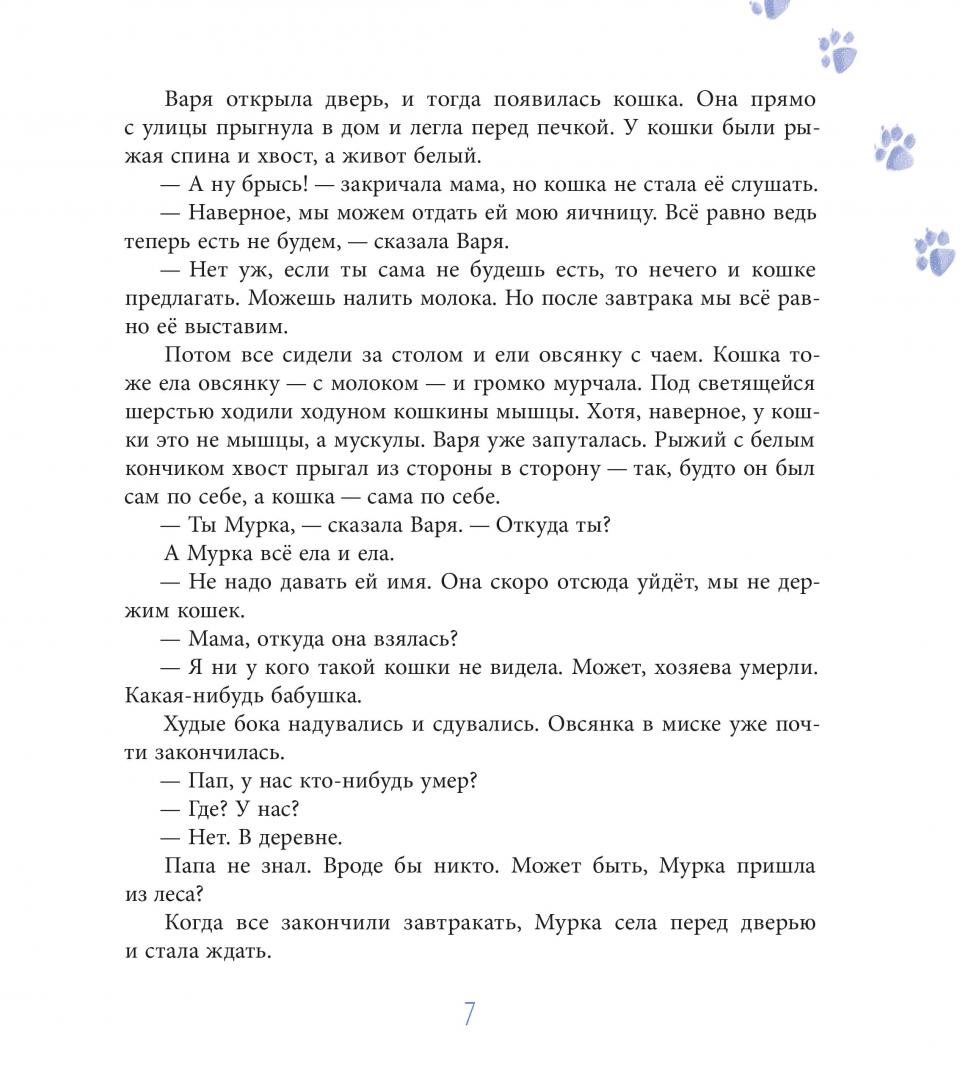 Варя открыла дверь, и тогда появилась кошка. Она прямо с улицы прыгнула в дом и легла перед печкой. У кошки были рыжая спина и хвост, а живот белый.

— А ну брысь! — закричала мама, но кошка не стала её слушать.

— Наверное, мы можем отдать ей мою яичницу. Всё равно ведь теперь есть не будем, — сказала Варя.

— Нет уж, если ты сама не будешь есть, то нечего и кошке предлагать. Можешь налить молока. Но после завтрака мы всё равно её выставим.

Потом все сидели за столом и ели овсянку с чаем. Кошка тоже ела овсянку — с молоком — и громко мурчала. Под светящейся шерстью ходили ходуном кошкины мышцы. Хотя, наверное, у кошки это не мышцы, а мускулы. Варя уже запуталась. Рыжий с белым кончиком хвост прыгал из стороны в сторону — так, будто он был сам по себе, а кошка — сама по себе.

— Ты Мурка, — сказала Варя. — Откуда ты?

А Мурка всё ела и ела.

— Не надо давать ей имя. Она скоро отсюда уйдёт, мы не держим кошек.

— Мама, откуда она взялась?

— Я ни у кого такой кошки не видела. Может, хозяева умерли. Какая-нибудь бабушка.

Худые бока надувались и сдувались. Овсянка в миске уже почти закончилась.

— Пап, у нас кто-нибудь умер?

— Где? У нас?

— Нет. В деревне.

Папа не знал. Вроде бы никто. Может быть, Мурка пришла из леса?

Когда все закончили завтракать, Мурка села перед дверью и стала ждать.

7